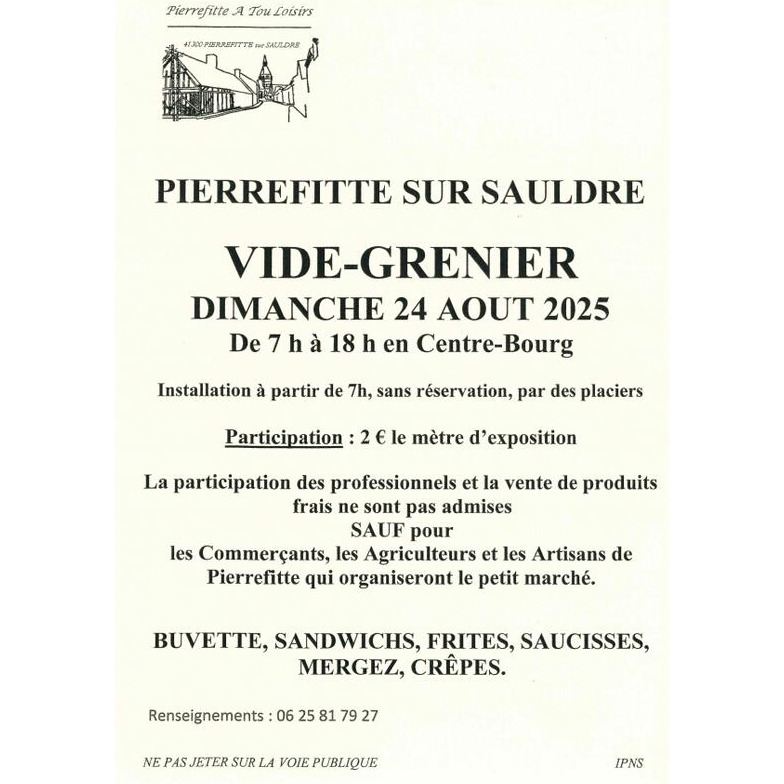 Pierrefitte A Tou Loisirs

41300 PIERREFITTE sur SAULDRE

PIERREFITTE SUR SAULDRE

VIDE-GRENIER
DIMANCHE 24 AOUT 2025
De 7 h à 18 h en Centre-Bourg

Installation à partir de 7h, sans réservation, par des placiers

Participation : 2 € le mètre d'exposition

La participation des professionnels et la vente de produits frais ne sont pas admises
SAUF pour
les Commerçants, les Agriculteurs et les Artisans de Pierrefitte qui organiseront le petit marché.

BUVETTE, SANDWICHS, FRITES, SAUCISSES, MERGEZ, CRÊPES.

Renseignements : 06 25 81 79 27

NE PAS JETER SUR LA VOIE PUBLIQUE

IPNS